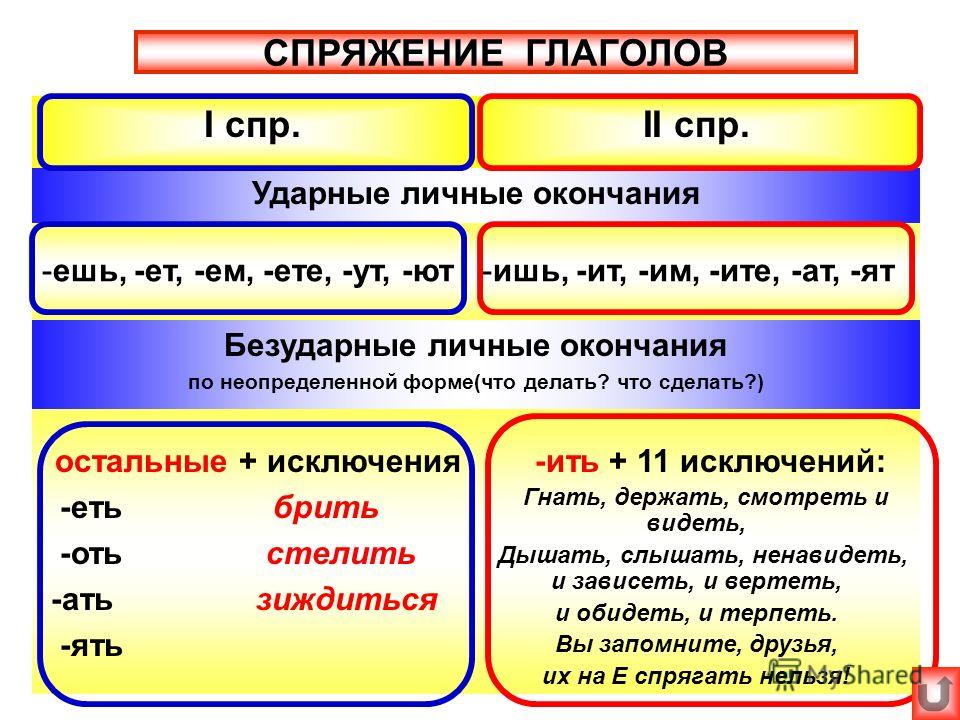 СПРЯЖЕНИЕ ГЛАГОЛОВ

I спр.

II спр.

Ударные личные окончания

-ешь, -ет, -ем, -ете, -ут, -ют

-ишь, -ит, -им, -ите, -ат, -ят

Безударные личные окончания

по неопределенной форме(что делать? что сделать?)

остальные + исключения

-еть брить

-оть стелить

-ать зиждиться

-ять

-ить + 11 исключений:

Гнать, держать, смотреть и видеть,

Дышать, слышать, ненавидеть, и зависеть, и вертеть,

и обидеть, и терпеть.

Вы запомните, друзья,

их на Е спрягать нельзя!

MyShared